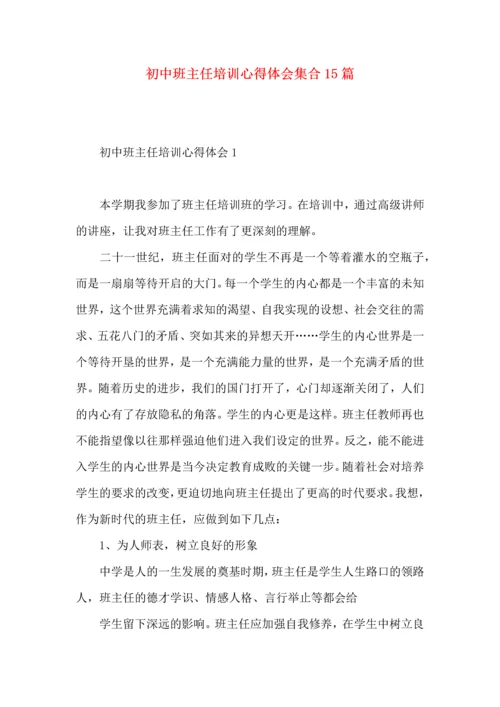 初中班主任培训心得体会集合15篇

初中班主任培训心得体会1

本学期我参加了班主任培训班的学习。在培训中，通过高级讲师的讲座，让我对班主任工作有了更深刻的理解。

二十一世纪，班主任面对的学生不再是一个等着灌水的空瓶子，而是一扇扇等待开启的大门。每一个学生的内心都是一个丰富的未知世界，这个世界充满着求知的渴望、自我实现的设想、社会交往的需求、五花八门的矛盾、突如其来的异想天开……学生的内心世界是一个等待开垦的世界，是一个充满能力量的世界，是一个充满矛盾的世界。随着历史的进步，我们的国门打开了，心门却逐渐关闭了，人们的内心有了存放隐私的角落。学生的内心更是这样。班主任教师再也不能指望像以往那样强迫他们进入我们设定的世界。反之，能不能进入学生的内心世界是当今决定教育成败的关键一步。随着社会对培养学生的要求的改变，更迫切地向班主任提出了更高的时代要求。我想，作为新时代的班主任，应做到如下几点：

1、为人师表，树立良好的形象

中学是人的一生发展的奠基时期，班主任是学生人生路口的领路人，班主任的德才学识、情感人格、言行举止等都会给

学生留下深远的影响。班主任应加强自我修养，在学生中树立良